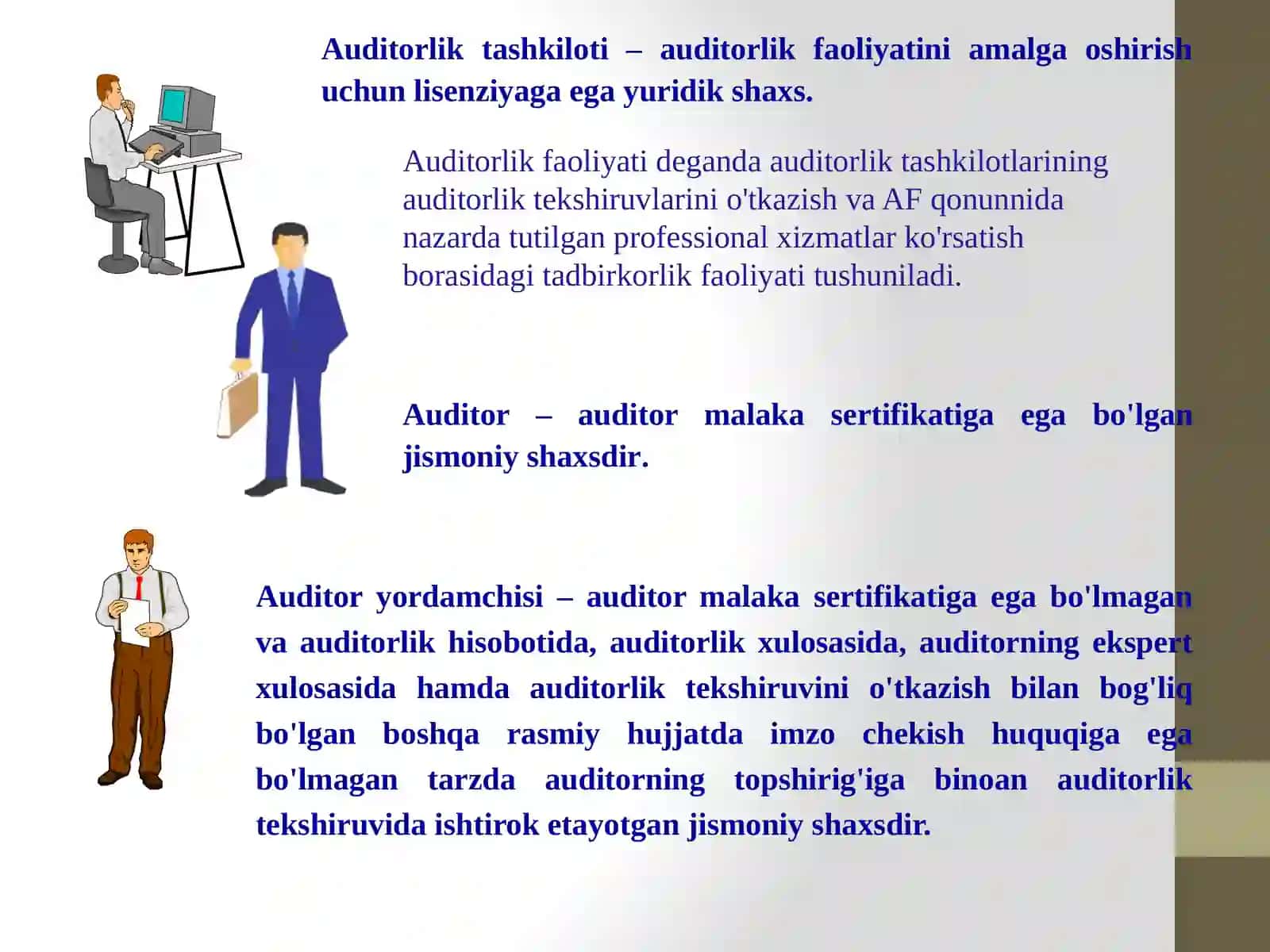 Auditorlik tashkiloti – auditorlik faoliyatini amalga oshirish uchun lisenziyaga ega yuridik shaxs.

Auditorlik faoliyati deganda auditorlik tashkilotlarining auditorlik tekshiruvlarini o'tkazish va AF qonunnida nazarda tutilgan professional xizmatlar ko'rsatish borasidagi tadbirkorlik faoliyati tushuniladi.

Auditor – auditor malaka sertifikatiga ega bo'lgan jismoniy shaxsdir.

Auditor yordamchisi – auditor malaka sertifikatiga ega bo'lmagan va auditorlik hisobotida, auditorlik xulosasida, auditorning ekspert xulosasida hamda auditorlik tekshiruvini o'tkazish bilan bog'liq bo'lgan boshqa rasmiy hujjatda imzo chekish huquqiga ega bo'lmagan tarzda auditorning topshirig'iga binoan auditorlik tekshiruvida ishtirok etayotgan jismoniy shaxsdir.